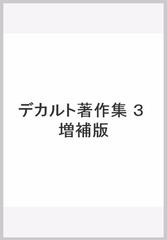 デカルト著作集 3
増補版